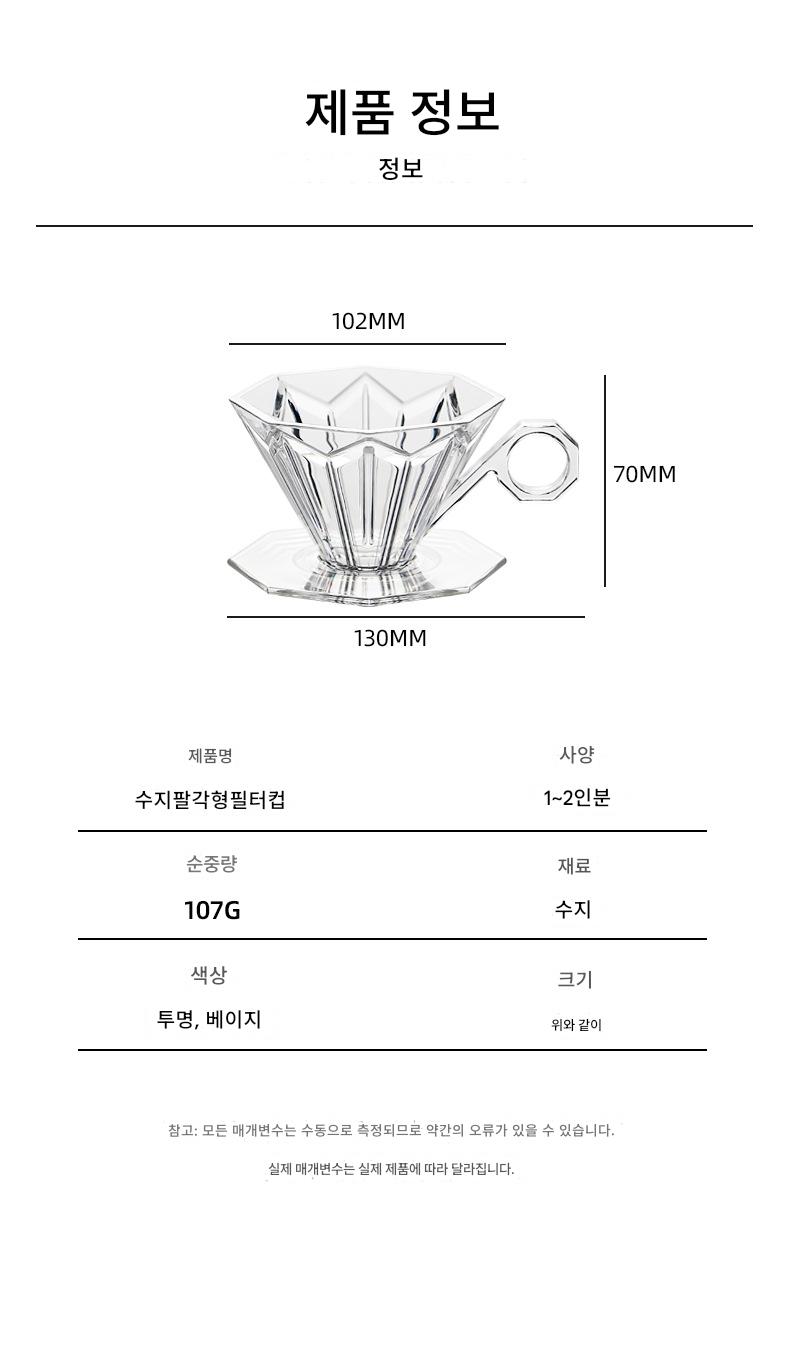 제품 정보

정보

102MM

70MM

130MM

제품명

수지팔각형필터컵

사양

1~2인분

순중량

107G

재료

수지

색상

투명, 베이지

크기

위와 같이

참고: 모든 매개변수는 수동으로 측정되므로 약간의 오류가 있을 수 있습니다.

실제 매개변수는 실제 제품에 따라 달라집니다.